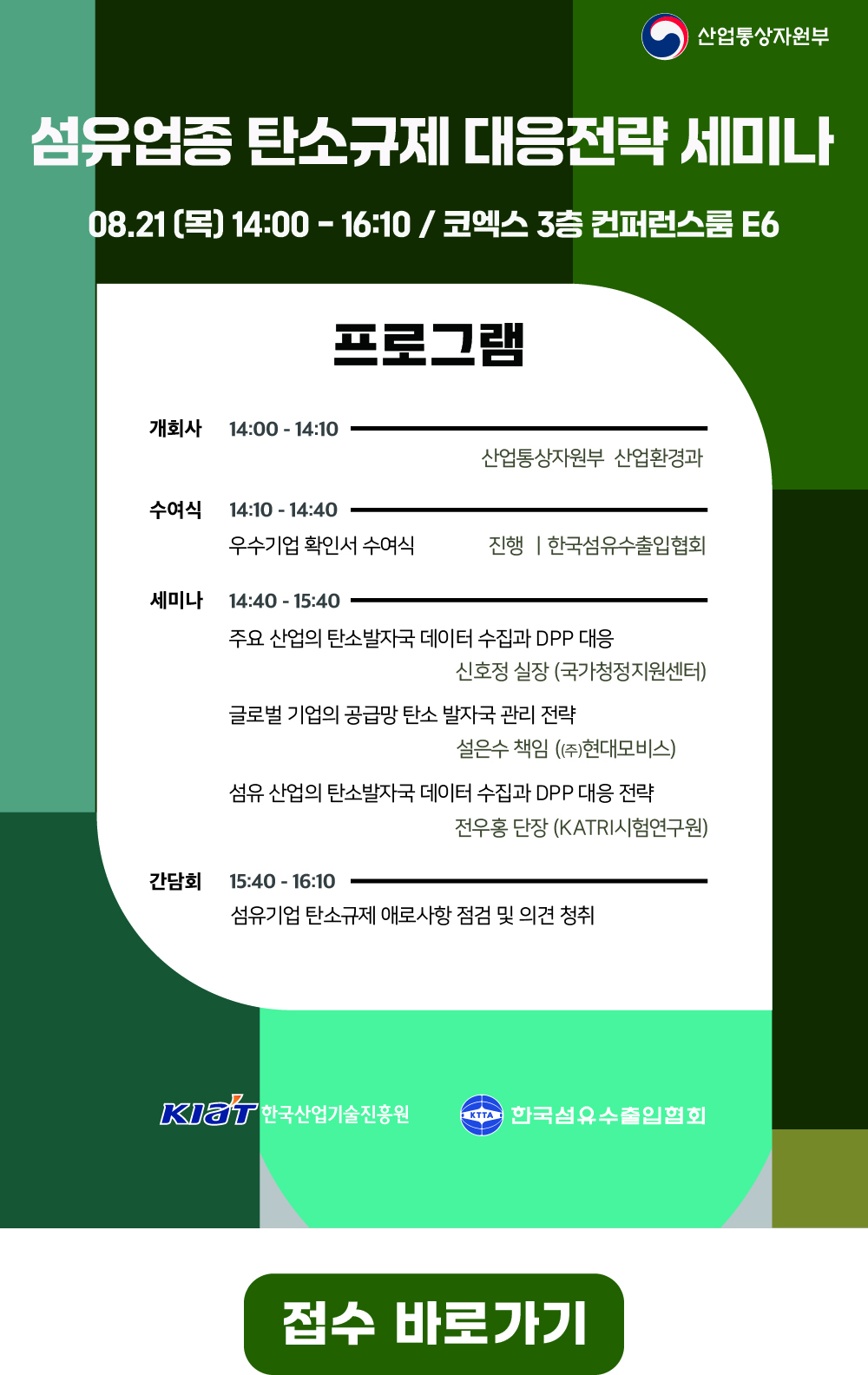 산업통상자원부

섬유업종 탄소규제 대응전략 세미나

08.21 (목) 14:00 - 16:10 / 코엑스 3층 컨퍼런스룸 E6

프로그램

개회사 14:00 - 14:10
산업통상자원부 산업환경과

수여식 14:10 - 14:40
우수기업 확인서 수여식 진행 | 한국섬유수출입협회

세미나 14:40 - 15:40
주요 산업의 탄소발자국 데이터 수집과 DPP 대응
신호정 실장 (국가청정지원센터)
글로벌 기업의 공급망 탄소 발자국 관리 전략
설은수 책임 (㈜현대모비스)
섬유 산업의 탄소발자국 데이터 수집과 DPP 대응 전략
전우홍 단장 (KATRI시험연구원)

간담회 15:40 - 16:10
섬유기업 탄소규제 애로사항 점검 및 의견 청취

KIAT 한국산업기술진흥원
KTTA 한국섬유수출입협회

접수 바로가기